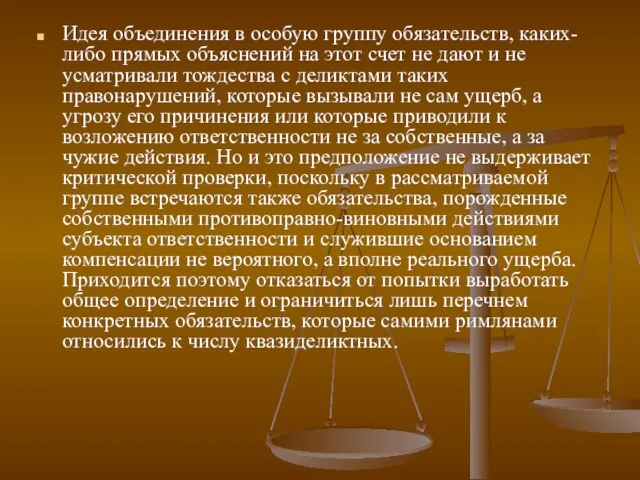 Идея объединения в особую группу обязательств, каких-либо прямых объяснений на этот счет не дают и не усматривали тождества с деликтами таких правонарушений, которые вызывали не сам ущерб, а угрозу его причинения или которые приводили к возложению ответственности не за собственные, а за чужие действия. Но и это предположение не выдерживает критической проверки, поскольку в рассматриваемой группе встречаются также обязательства, порожденные собственными противоправно-виновными действиями субъекта ответственности и служившие основанием компенсации не вероятного, а вполне реального ущерба. Приходится поэтому отказаться от попытки выработать общее определение и ограничиться лишь перечнем конкретных обязательств, которые самими римлянами относились к числу квазиделиктных.